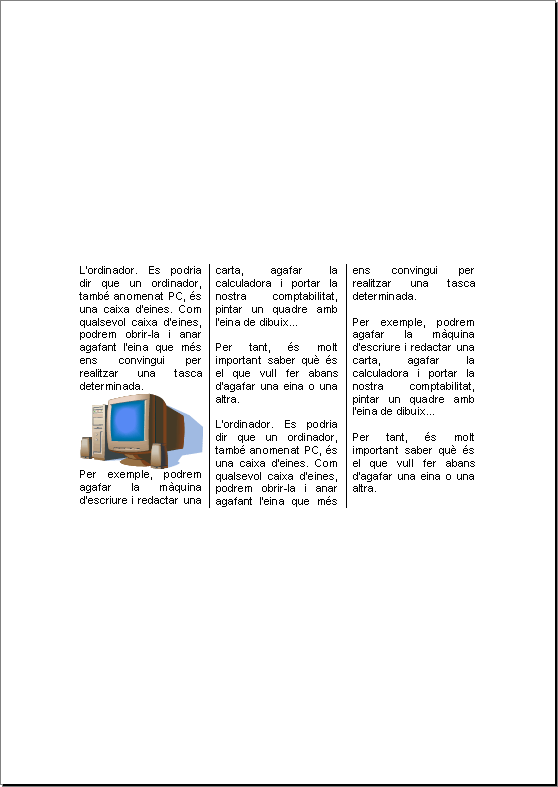 L'ordinador. Es podria dir que un ordinador, també anomenat PC, és una caixa d'eines. Com qualsevol caixa d'eines, podrem obrir-la i anar agafant l'eina que més ens convingui per realitzar una tasca determinada.

Per exemple, podrem agafar la màquina d'escriure i redactar una carta, agafar la calculadora i portar la nostra comptabilitat, pintar un quadre amb l'eina de dibuix...

Per tant, és molt important saber què és el que vull fer abans d'agafar una eina o una altra.

L'ordinador. Es podria dir que un ordinador, també anomenat PC, és una caixa d'eines. Com qualsevol caixa d'eines, podrem obrir-la i anar agafant l'eina que més ens convingui per realitzar una tasca determinada.

Per exemple, podrem agafar la màquina d'escriure i redactar una carta, agafar la calculadora i portar la nostra comptabilitat, pintar un quadre amb l'eina de dibuix...

Per tant, és molt important saber què és el que vull fer abans d'agafar una eina o una altra.